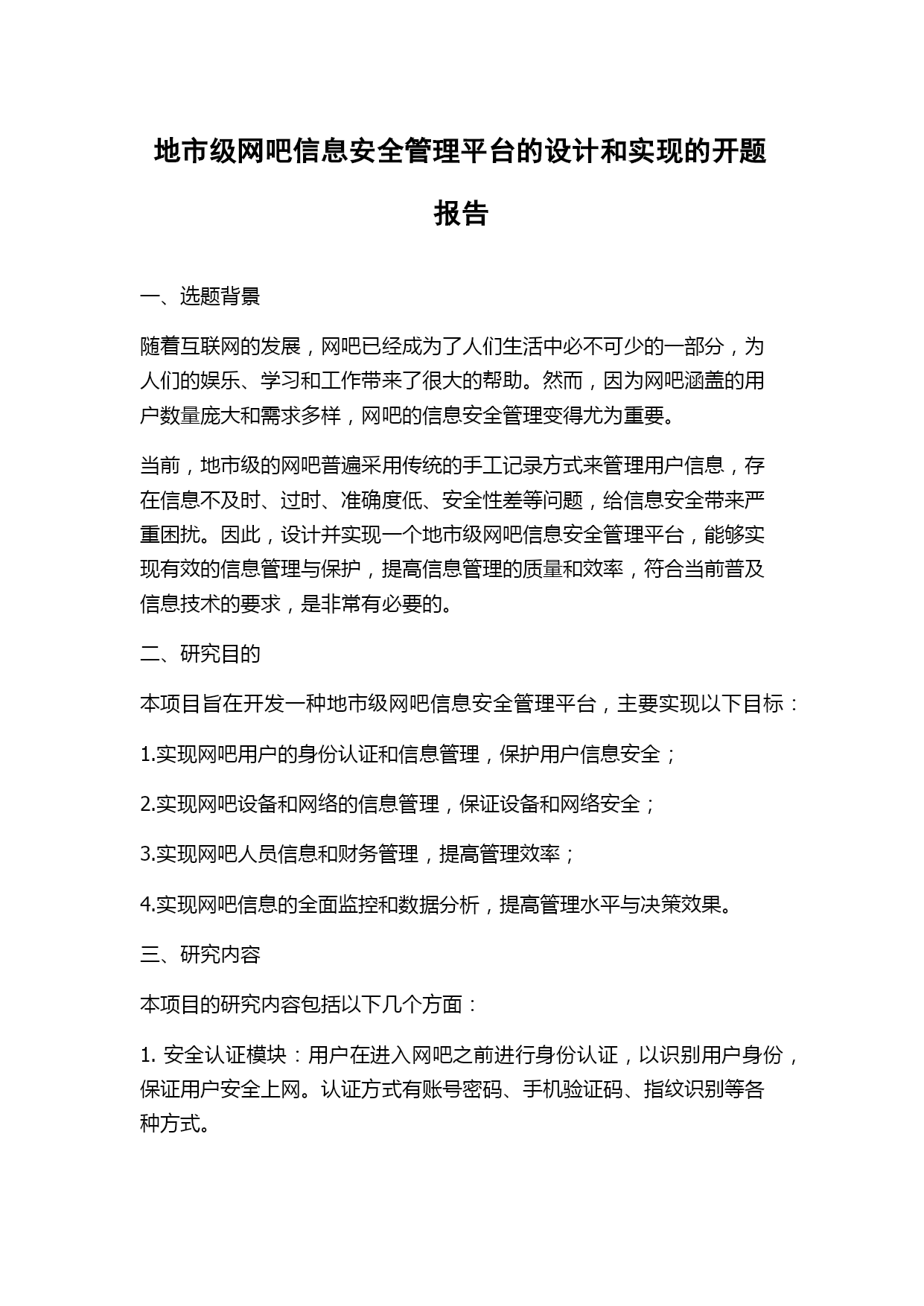 地市级网吧信息安全管理平台的设计和实现的开题报告

一、选题背景

随着互联网的发展，网吧已经成为了人们生活中必不可少的一部分，为人们的娱乐、学习和工作带来了很大的帮助。然而，因为网吧涵盖的用户数量庞大和需求多样，网吧的信息安全管理变得尤为重要。

当前，地市级的网吧普遍采用传统的手工记录方式来管理用户信息，存在信息不及时、过时、准确度低、安全性差等问题，给信息安全带来严重困扰。因此，设计并实现一个地市级网吧信息安全管理平台，能够实现有效的信息管理与保护，提高信息管理的质量和效率，符合当前普及信息技术的要求，是非常有必要的。

二、研究目的

本项目旨在开发一种地市级网吧信息安全管理平台，主要实现以下目标：

1.实现网吧用户的身份认证和信息管理，保护用户信息安全；

2.实现网吧设备和网络的信息管理，保证设备和网络安全；

3.实现网吧人员信息和财务管理，提高管理效率；

4.实现网吧信息的全面监控和数据分析，提高管理水平与决策效果。

三、研究内容

本项目的研究内容包括以下几个方面：

1. 安全认证模块：用户在进入网吧之前进行身份认证，以识别用户身份，保证用户安全上网。认证方式有账号密码、手机验证码、指纹识别等各种方式。